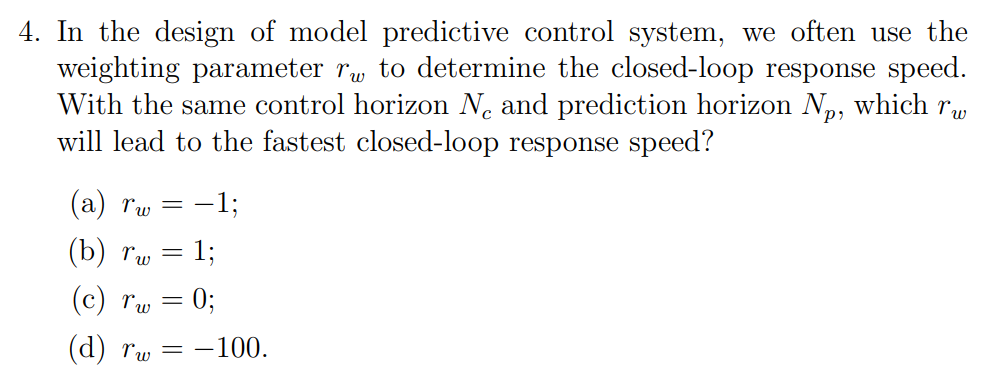 4. In the design of model predictive control system, we often use the weighting parameter $r_w$ to determine the closed-loop response speed. With the same control horizon $N_c$ and prediction horizon $N_p$, which $r_w$ will lead to the fastest closed-loop response speed?

(a) $r_w = -1$;

(b) $r_w = 1$;

(c) $r_w = 0$;

(d) $r_w = -100$.